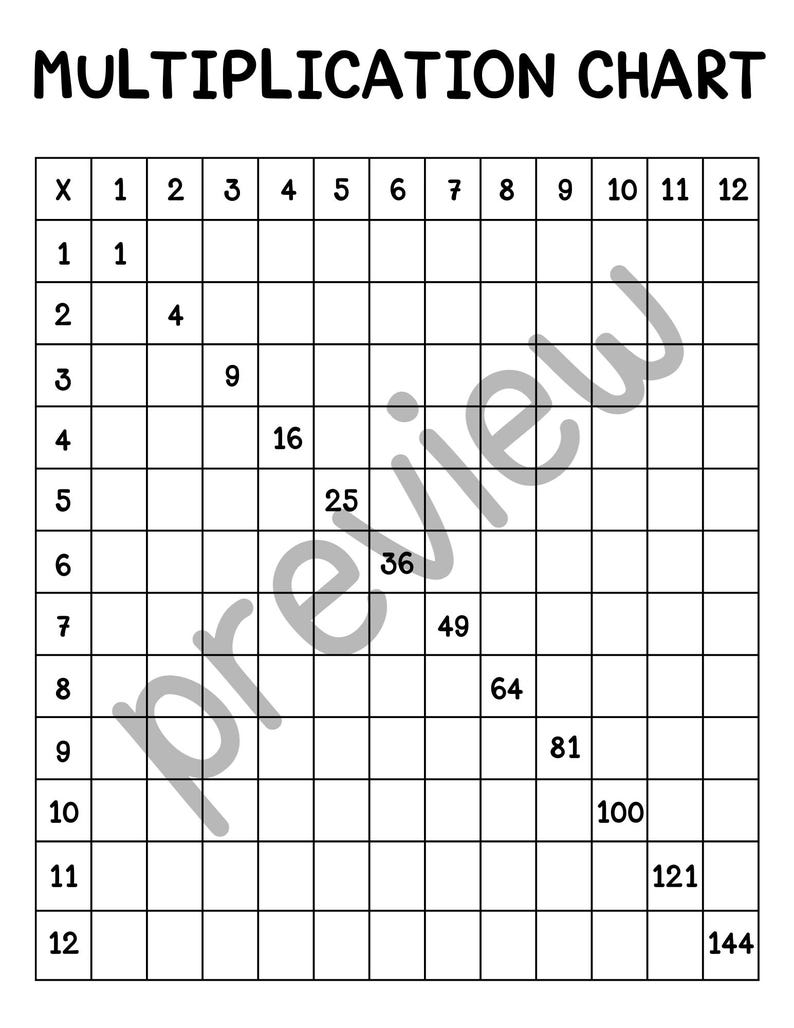 MULTIPLICATION CHART

| X | 1 | 2 | 3 | 4 | 5 | 6 | 7 | 8 | 9 | 10 | 11 | 12 |
|---|---|---|---|---|---|---|---|---|---|---|---|---|
| 1 | 1 | | | | | | | | | | | |
| 2 | | 4 | | | | | | | | | | |
| 3 | | | 9 | | | | | | | | | |
| 4 | | | | 16 | | | | | | | | |
| 5 | | | | | 25 | | | | | | | |
| 6 | | | | | | 36 | | | | | | |
| 7 | | | | | | | 49 | | | | | |
| 8 | | | | | | | | 64 | | | | |
| 9 | | | | | | | | | 81 | | | |
| 10 | | | | | | | | | | 100 | | |
| 11 | | | | | | | | | | | 121 | |
| 12 | | | | | | | | | | | | 144 |

preview